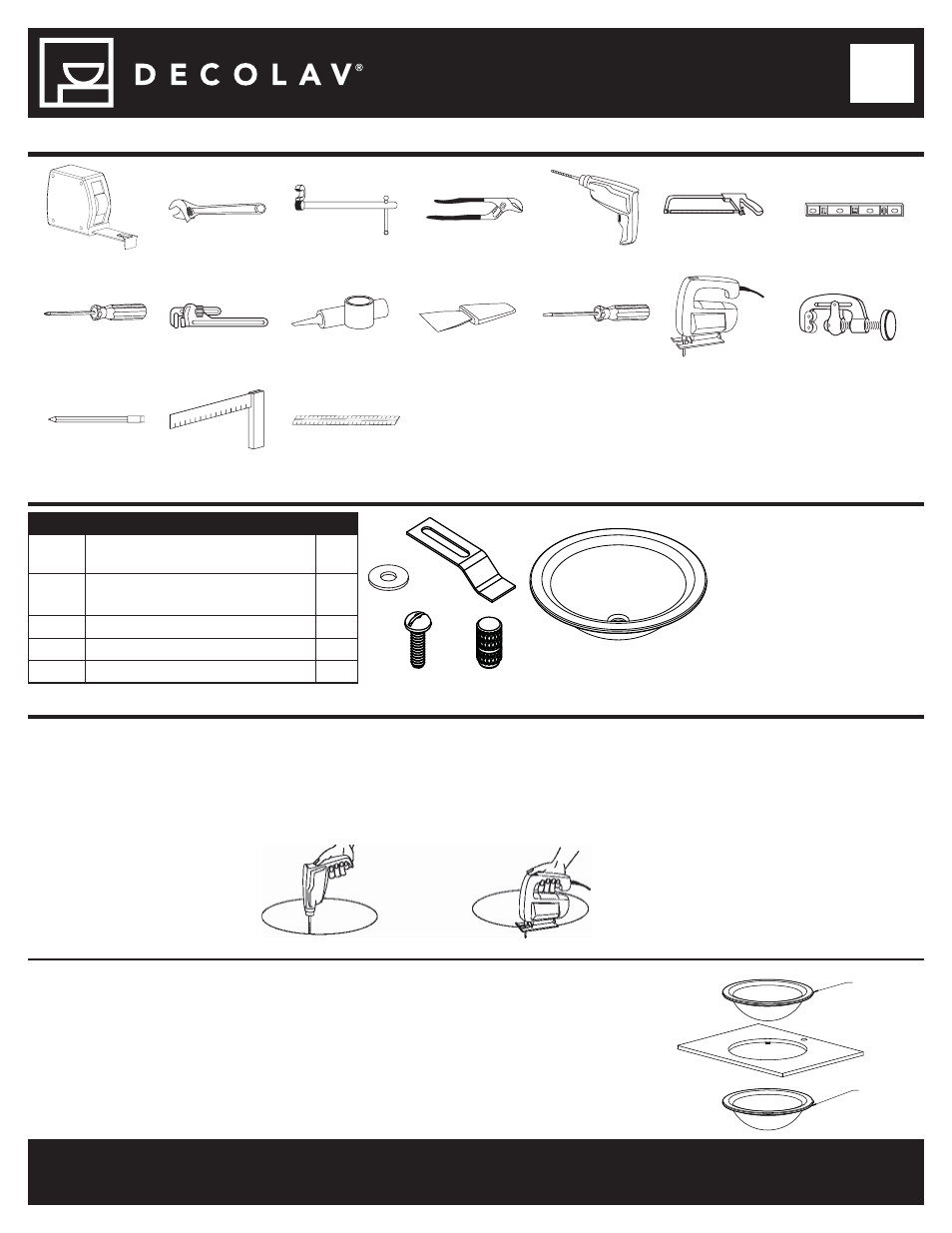 DECOLAV®